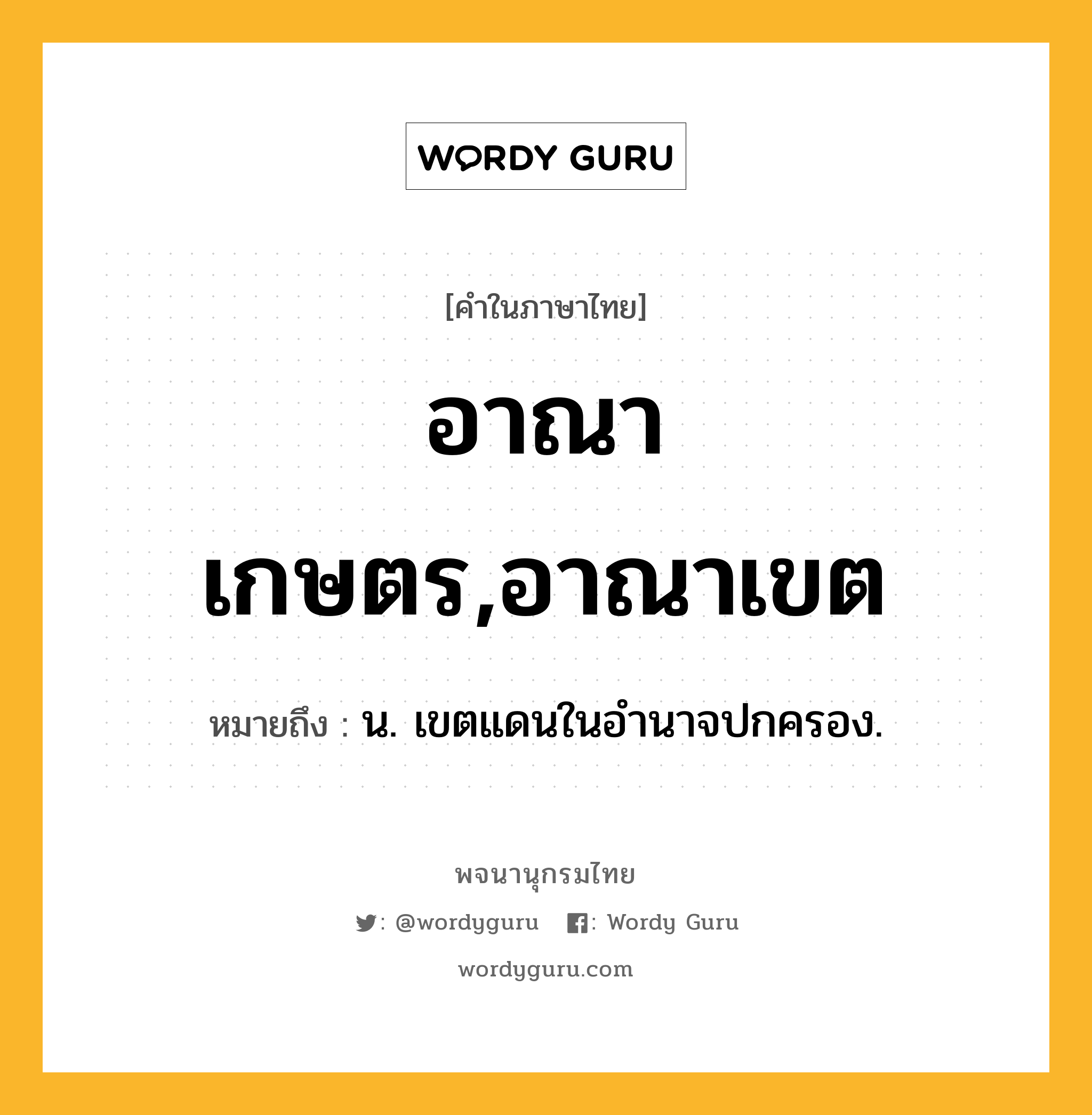 WORDY GURU

[คำในภาษาไทย]

อาณาเกษตร,อาณาเขต

หมายถึง : น. เขตแดนในอำนาจปกครอง.

พจนานุกรมไทย

: @wordyguru : Wordy Guru

wordyguru.com